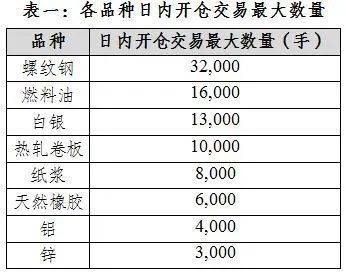 表一：各品种日内开仓交易最大数量

| 品种 | 日内开仓交易最大数量（手） |
|---|---|
| 螺纹钢 | 32,000 |
| 燃料油 | 16,000 |
| 白银 | 13,000 |
| 热轧卷板 | 10,000 |
| 纸浆 | 8,000 |
| 天然橡胶 | 6,000 |
| 铝 | 4,000 |
| 锌 | 3,000 |